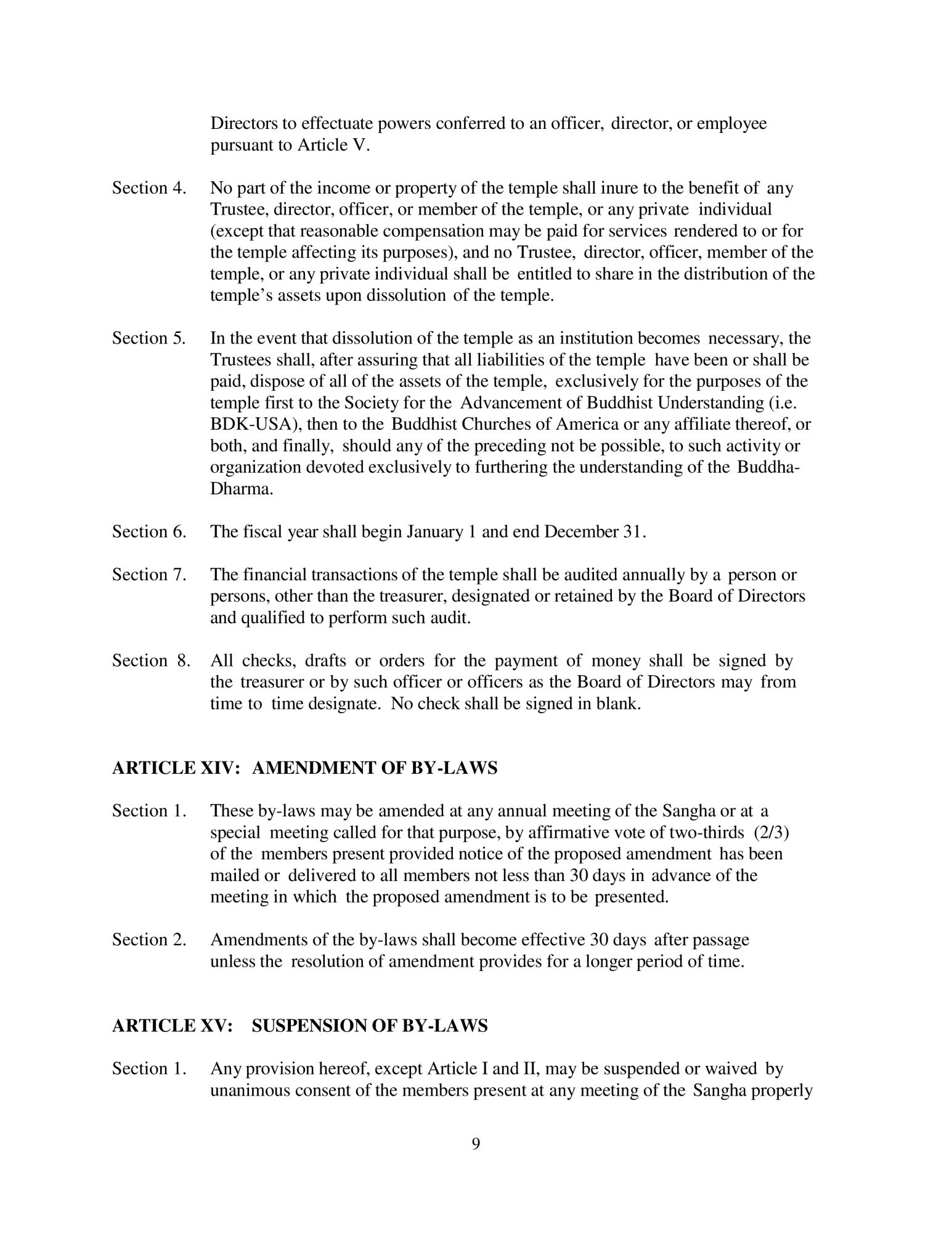 Directors to effectuate powers conferred to an officer, director, or employee pursuant to Article V.

Section 4. No part of the income or property of the temple shall inure to the benefit of any Trustee, director, officer, or member of the temple, or any private individual (except that reasonable compensation may be paid for services rendered to or for the temple affecting its purposes), and no Trustee, director, officer, member of the temple, or any private individual shall be entitled to share in the distribution of the temple's assets upon dissolution of the temple.

Section 5. In the event that dissolution of the temple as an institution becomes necessary, the Trustees shall, after assuring that all liabilities of the temple have been or shall be paid, dispose of all of the assets of the temple, exclusively for the purposes of the temple first to the Society for the Advancement of Buddhist Understanding (i.e. BDK-USA), then to the Buddhist Churches of America or any affiliate thereof, or both, and finally, should any of the preceding not be possible, to such activity or organization devoted exclusively to furthering the understanding of the Buddha-Dharma.

Section 6. The fiscal year shall begin January 1 and end December 31.

Section 7. The financial transactions of the temple shall be audited annually by a person or persons, other than the treasurer, designated or retained by the Board of Directors and qualified to perform such audit.

Section 8. All checks, drafts or orders for the payment of money shall be signed by the treasurer or by such officer or officers as the Board of Directors may from time to time designate. No check shall be signed in blank.

ARTICLE XIV: AMENDMENT OF BY-LAWS

Section 1. These by-laws may be amended at any annual meeting of the Sangha or at a special meeting called for that purpose, by affirmative vote of two-thirds (2/3) of the members present provided notice of the proposed amendment has been mailed or delivered to all members not less than 30 days in advance of the meeting in which the proposed amendment is to be presented.

Section 2. Amendments of the by-laws shall become effective 30 days after passage unless the resolution of amendment provides for a longer period of time.

ARTICLE XV: SUSPENSION OF BY-LAWS

Section 1. Any provision hereof, except Article I and II, may be suspended or waived by unanimous consent of the members present at any meeting of the Sangha properly

9